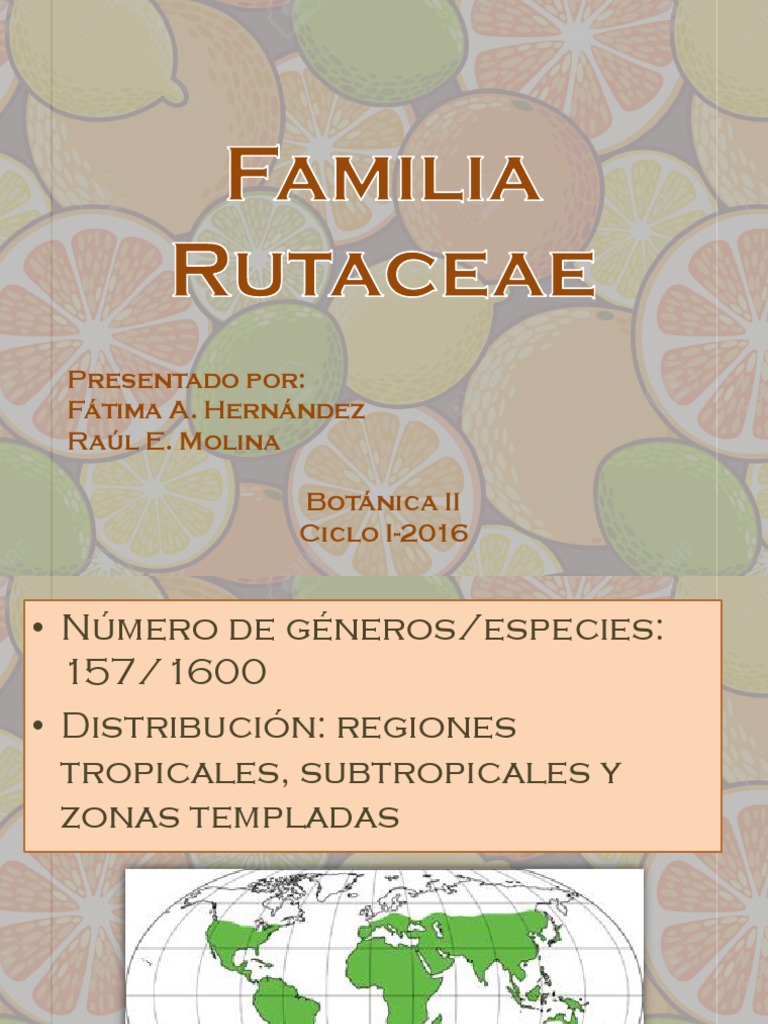 Familia Rutaceae

Presentado por:
Fátima A. Hernández
Raúl E. Molina

Botánica II
Ciclo I-2016

• Número de géneros/especies: 157/1600
• Distribución: regiones tropicales, subtropicales y zonas templadas